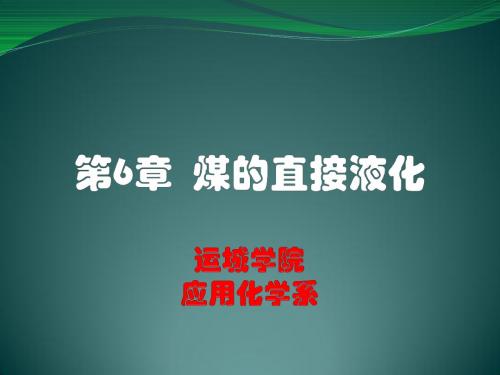 第6章 煤的直接液化

运城学院
应用化学系